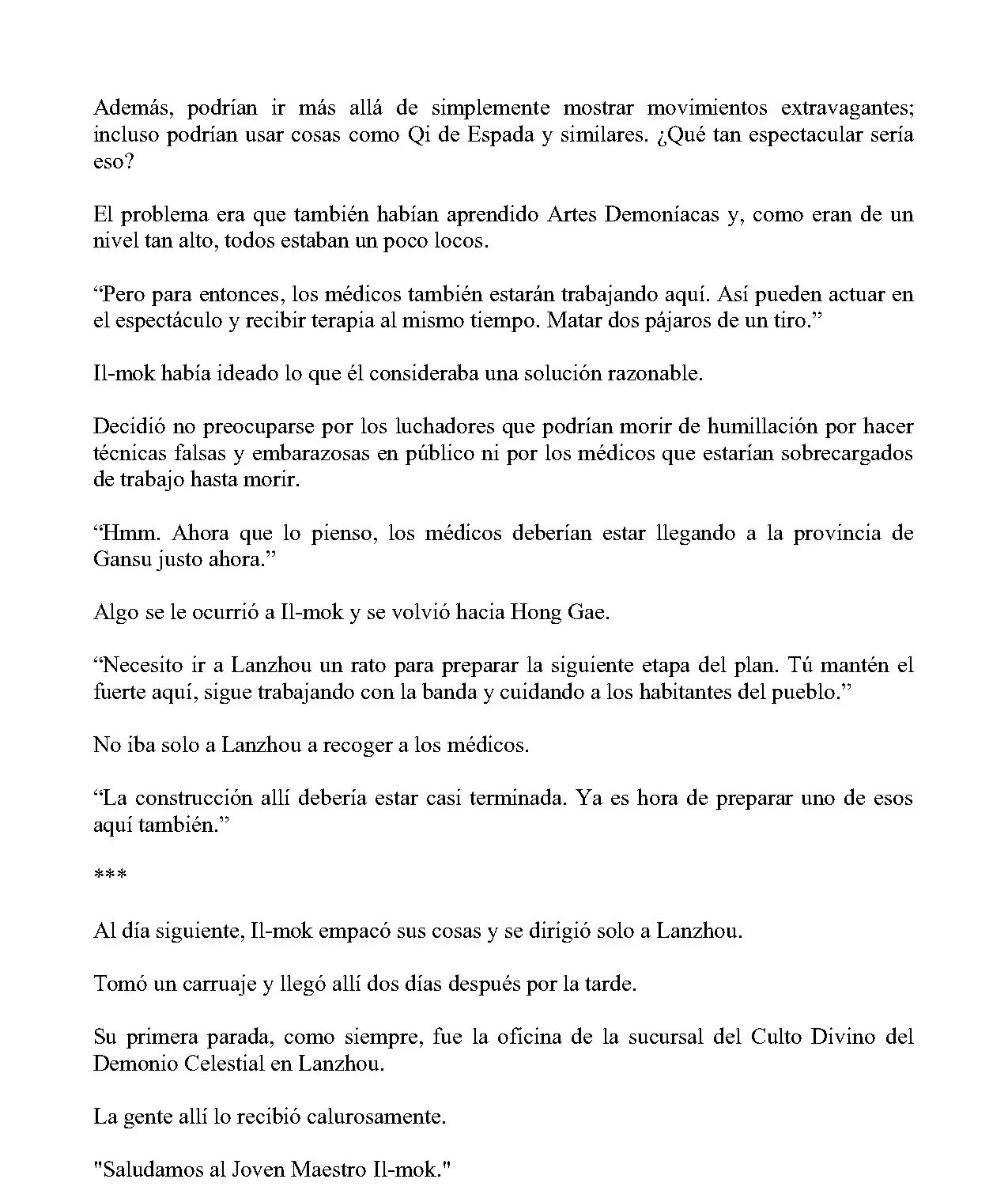 Además, podrían ir más allá de simplemente mostrar movimientos extravagantes; incluso podrían usar cosas como Qi de Espada y similares. ¿Qué tan espectacular sería eso?

El problema era que también habían aprendido Artes Demoníacas y, como eran de un nivel tan alto, todos estaban un poco locos.

"Pero para entonces, los médicos también estarán trabajando aquí. Así pueden actuar en el espectáculo y recibir terapia al mismo tiempo. Matar dos pájaros de un tiro."

Il-mok había ideado lo que él consideraba una solución razonable.

Decidió no preocuparse por los luchadores que podrían morir de humillación por hacer técnicas falsas y embarazosas en público ni por los médicos que estarían sobrecargados de trabajo hasta morir.

"Hmm. Ahora que lo pienso, los médicos deberían estar llegando a la provincia de Gansu justo ahora."

Algo se le ocurrió a Il-mok y se volvió hacia Hong Gae.

"Necesito ir a Lanzhou un rato para preparar la siguiente etapa del plan. Tú mantén el fuerte aquí, sigue trabajando con la banda y cuidando a los habitantes del pueblo."

No iba solo a Lanzhou a recoger a los médicos.

"La construcción allí debería estar casi terminada. Ya es hora de preparar uno de esos aquí también."

***

Al día siguiente, Il-mok empacó sus cosas y se dirigió solo a Lanzhou.

Tomó un carruaje y llegó allí dos días después por la tarde.

Su primera parada, como siempre, fue la oficina de la sucursal del Culto Divino del Demonio Celestial en Lanzhou.

La gente allí lo recibió calurosamente.

"Saludamos al Joven Maestro Il-mok."